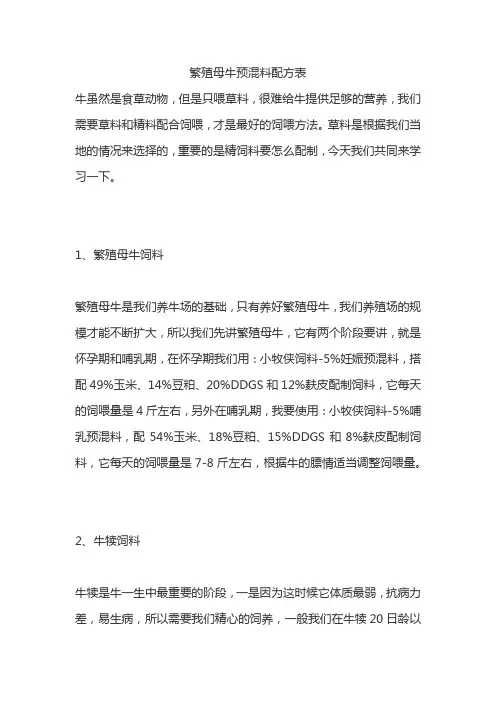 繁殖母牛预混料配方表

牛虽然是食草动物，但是只喂草料，很难给牛提供足够的营养，我们需要草料和精料配合饲喂，才是最好的饲喂方法。草料是根据我们当地的情况来选择的，重要的是精饲料要怎么配制，今天我们共同来学习一下。

1、繁殖母牛饲料

繁殖母牛是我们养牛场的基础，只有养好繁殖母牛，我们养殖场的规模才能不断扩大，所以我们先讲繁殖母牛，它有两个阶段要讲，就是怀孕期和哺乳期，在怀孕期我们用：小牧侠饲料-5%妊娠预混料，搭配 49%玉米、14%豆粕、20%DDGS 和 12%麸皮配制饲料，它每天的饲喂量是 4 斤左右，另外在哺乳期，我要使用：小牧侠饲料-5%哺乳预混料，配 54%玉米、18%豆粕、15%DDGS 和 8%麸皮配制饲料，它每天的饲喂量是 7-8 斤左右，根据牛的膘情适当调整饲喂量。

2、牛犊饲料

牛犊是牛一生中最重要的阶段，一是因为这时候它体质最弱，抗病力差，易生病，所以需要我们精心的饲养，一般我们在牛犊 20 日龄以